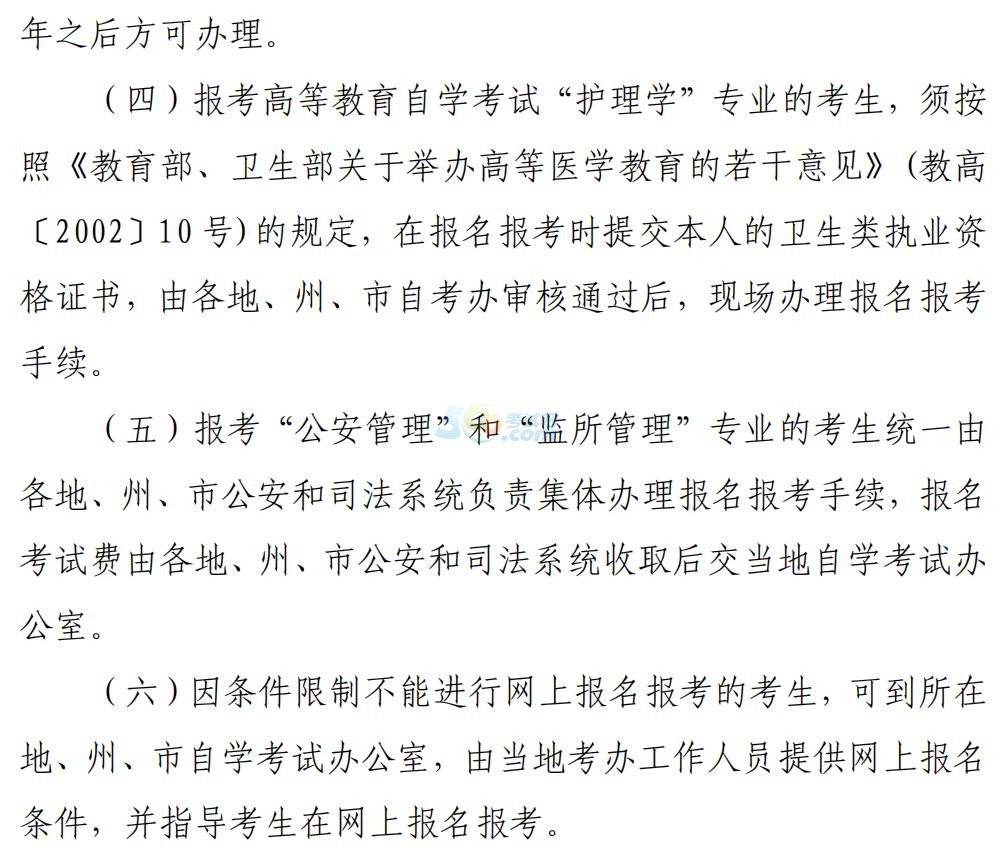 年之后方可办理。

（四）报考高等教育自学考试“护理学”专业的考生，须按照《教育部、卫生部关于举办高等医学教育的若干意见》（教高〔2002〕10号）的规定，在报名报考时提交本人的卫生类执业资格证书，由各地、州、市自考办审核通过后，现场办理报名报考手续。

（五）报考“公安管理”和“监所管理”专业的考生统一由各地、州、市公安和司法系统负责集体办理报名报考手续，报名考试费由各地、州、市公安和司法系统收取后交当地自学考试办公室。

（六）因条件限制不能进行网上报名报考的考生，可到所在地、州、市自学考试办公室，由当地考办工作人员提供网上报名条件，并指导考生在网上报名报考。